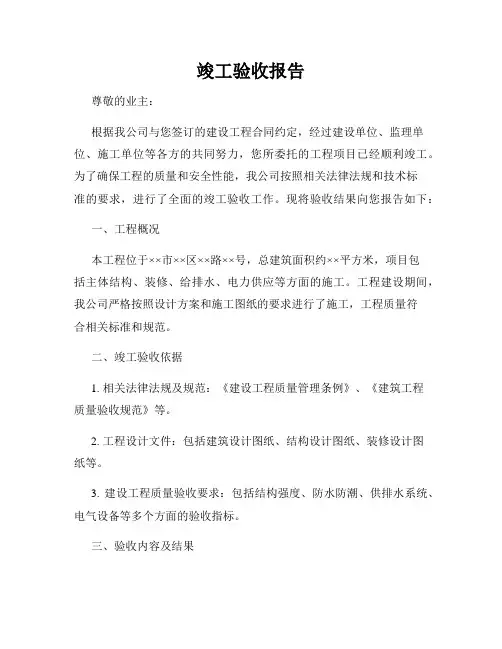 竣工验收报告

尊敬的业主：

根据我公司与您签订的建设工程合同约定，经过建设单位、监理单位、施工单位等各方的共同努力，您所委托的工程项目已经顺利竣工。为了确保工程的质量和安全性能，我公司按照相关法律法规和技术标准的要求，进行了全面的竣工验收工作。现将验收结果向您报告如下：

一、工程概况

本工程位于××市××区××路××号，总建筑面积约××平方米，项目包括主体结构、装修、给排水、电力供应等方面的施工。工程建设期间，我公司严格按照设计方案和施工图纸的要求进行了施工，工程质量符合相关标准和规范。

二、竣工验收依据

1. 相关法律法规及规范：《建设工程质量管理条例》、《建筑工程质量验收规范》等。

2. 工程设计文件：包括建筑设计图纸、结构设计图纸、装修设计图纸等。

3. 建设工程质量验收要求：包括结构强度、防水防潮、供排水系统、电气设备等多个方面的验收指标。

三、验收内容及结果